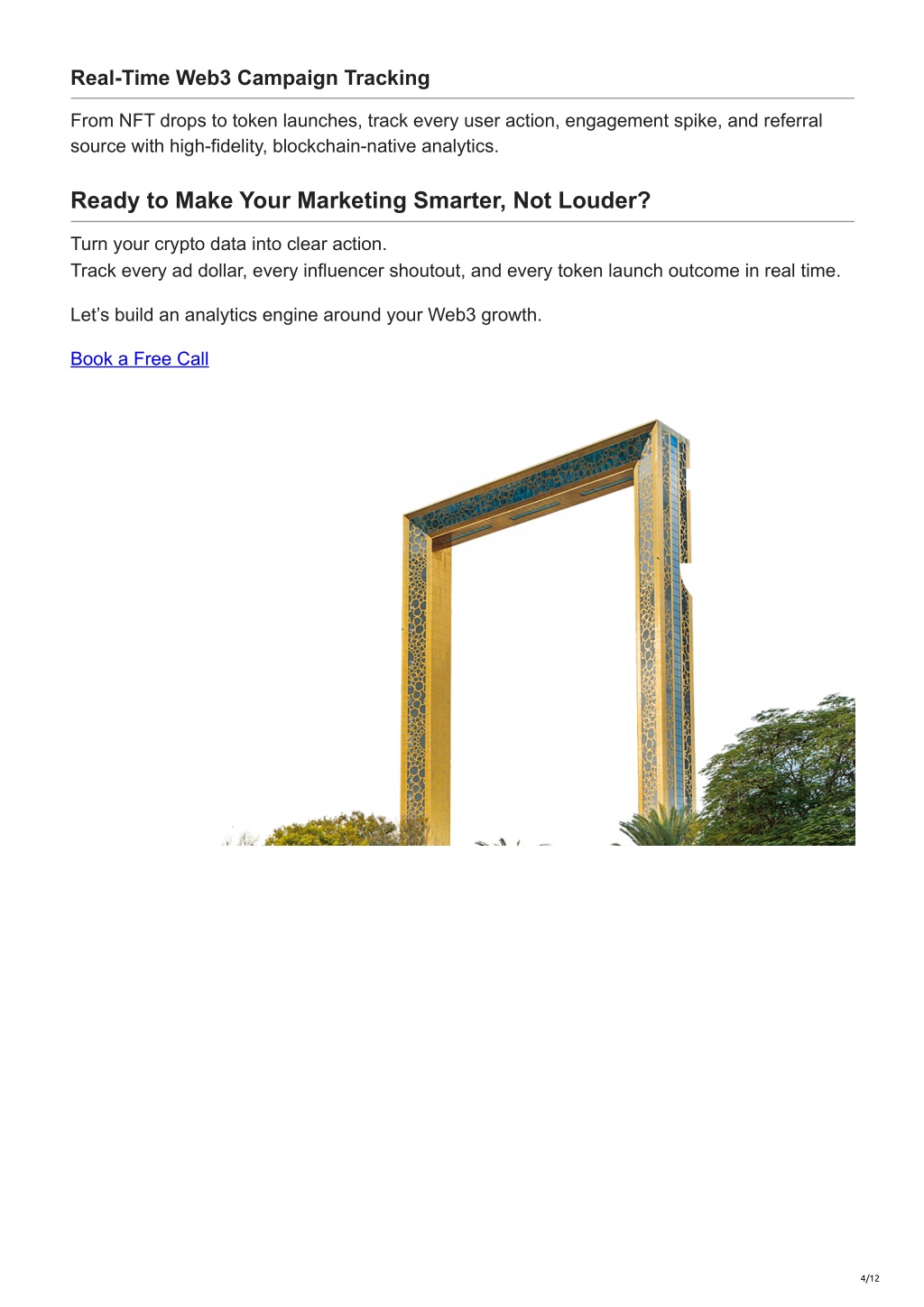 Real-Time Web3 Campaign Tracking

From NFT drops to token launches, track every user action, engagement spike, and referral source with high-fidelity, blockchain-native analytics.

Ready to Make Your Marketing Smarter, Not Louder?

Turn your crypto data into clear action.
Track every ad dollar, every influencer shoutout, and every token launch outcome in real time.

Let's build an analytics engine around your Web3 growth.

Book a Free Call

4/12